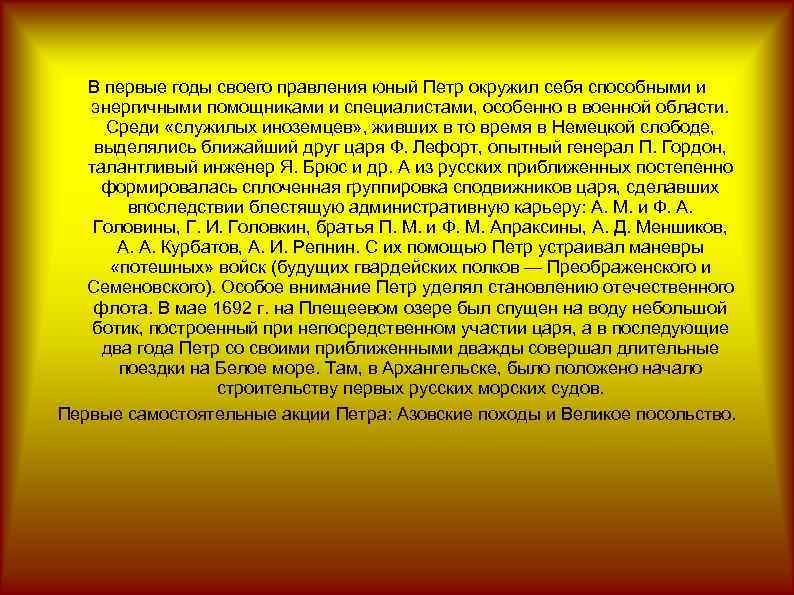 В первые годы своего правления юный Петр окружил себя способными и энергичными помощниками и специалистами, особенно в военной области. Среди «служилых иноземцев», живших в то время в Немецкой слободе, выделялись ближайший друг царя Ф. Лефорт, опытный генерал П. Гордон, талантливый инженер Я. Брюс и др. А из русских приближенных постепенно формировалась сплоченная группировка сподвижников царя, сделавших впоследствии блестящую административную карьеру: А. М. и Ф. А. Головины, Г. И. Головкин, братья П. М. и Ф. М. Апраксины, А. Д. Меншиков, А. А. Курбатов, А. И. Репнин. С их помощью Петр устраивал маневры «потешных» войск (будущих гвардейских полков — Преображенского и Семеновского). Особое внимание Петр уделял становлению отечественного флота. В мае 1692 г. на Плещеевом озере был спущен на воду небольшой ботик, построенный при непосредственном участии царя, а в последующие два года Петр со своими приближенными дважды совершал длительные поездки на Белое море. Там, в Архангельске, было положено начало строительству первых русских морских судов.

Первые самостоятельные акции Петра: Азовские походы и Великое посольство.